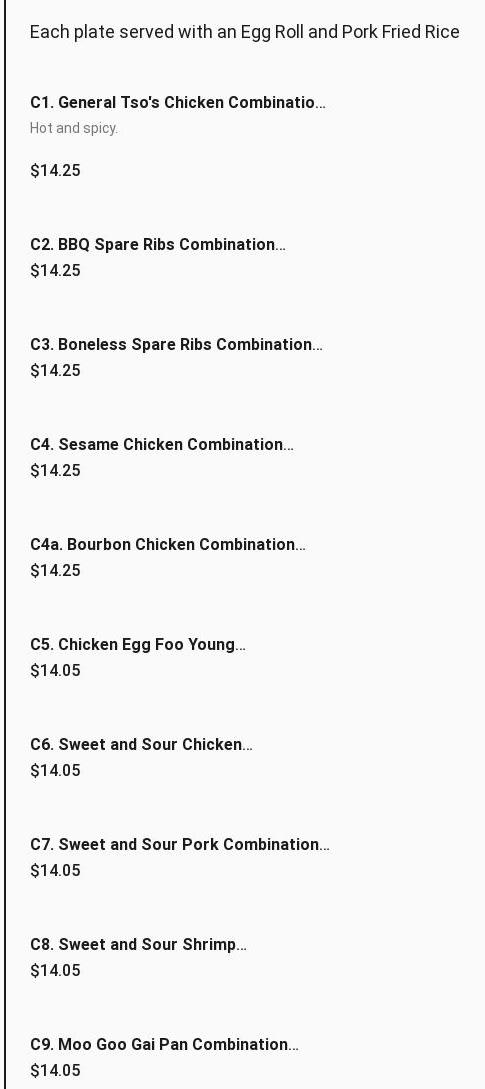 Each plate served with an Egg Roll and Pork Fried Rice

C1. General Tso's Chicken Combinatio...
Hot and spicy.

$14.25

C2. BBQ Spare Ribs Combination...
$14.25

C3. Boneless Spare Ribs Combination...
$14.25

C4. Sesame Chicken Combination...
$14.25

C4a. Bourbon Chicken Combination...
$14.25

C5. Chicken Egg Foo Young...
$14.05

C6. Sweet and Sour Chicken...
$14.05

C7. Sweet and Sour Pork Combination...
$14.05

C8. Sweet and Sour Shrimp...
$14.05

C9. Moo Goo Gai Pan Combination...
$14.05